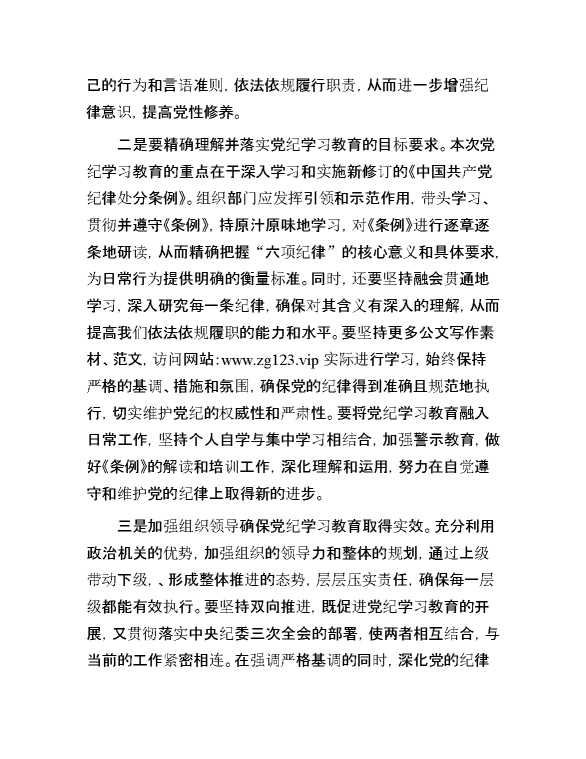 己的行为和言语准则，依法依规履行职责，从而进一步增强纪律意识，提高党性修养。

二是要精确理解并落实党纪学习教育的目标要求。本次党纪学习教育的重点在于深入学习和实施新修订的《中国共产党纪律处分条例》。组织部门应发挥引领和示范作用，带头学习、贯彻并遵守《条例》，持原汁原味地学习，对《条例》进行逐章逐条地研读，从而精确把握“六项纪律”的核心意义和具体要求，为日常行为提供明确的衡量标准。同时，还要坚持融会贯通地学习，深入研究每一条纪律，确保对其含义有深入的理解，从而提高我们依法依规履职的能力和水平。要坚持更多公文写作素材、范文，访问网站:www.zg123.vip 实际进行学习，始终保持严格的基调、措施和氛围，确保党的纪律得到准确且规范地执行，切实维护党纪的权威性和严肃性。要将党纪学习教育融入日常工作，坚持个人自学与集中学习相结合，加强警示教育，做好《条例》的解读和培训工作，深化理解和运用，努力在自觉遵守和维护党的纪律上取得新的进步。

三是加强组织领导确保党纪学习教育取得实效。充分利用政治机关的优势，加强组织的领导力和整体的规划，通过上级带动下级、、形成整体推进的态势，层层压实责任，确保每一层级都能有效执行。要坚持双向推进，既促进党纪学习教育的开展，又贯彻落实中央纪委三次全会的部署，使两者相互结合，与当前的工作紧密相连。在强调严格基调的同时，深化党的纪律